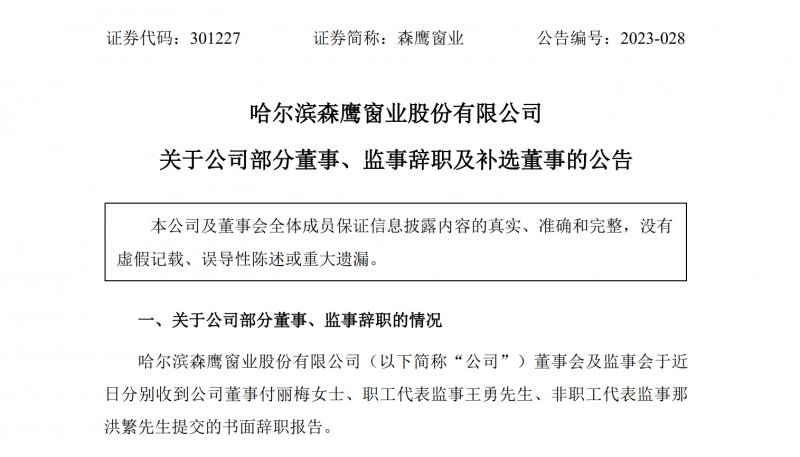 证券代码：301227　　证券简称：森鹰窗业　　公告编号：2023-028

哈尔滨森鹰窗业股份有限公司

关于公司部分董事、监事辞职及补选董事的公告

本公司及董事会全体成员保证信息披露内容的真实、准确和完整，没有虚假记载、误导性陈述或重大遗漏。

一、关于公司部分董事、监事辞职的情况

哈尔滨森鹰窗业股份有限公司（以下简称“公司”）董事会及监事会于近日分别收到公司董事付丽梅女士、职工代表监事王勇先生、非职工代表监事那洪繁先生提交的书面辞职报告。